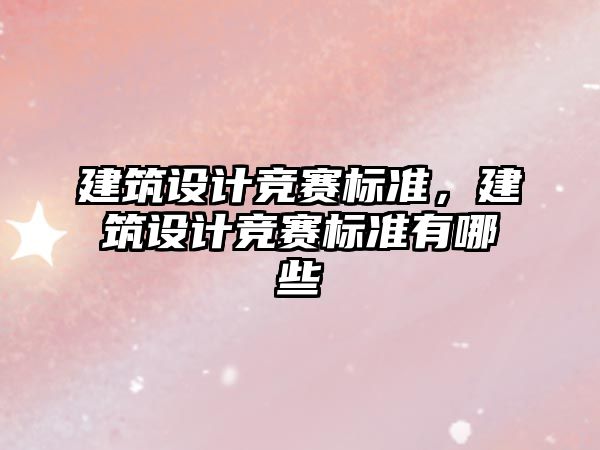 建筑设计竞赛标准，建筑设计竞赛标准有哪些